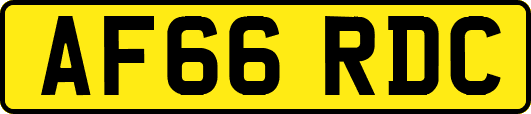 AF66 RDC